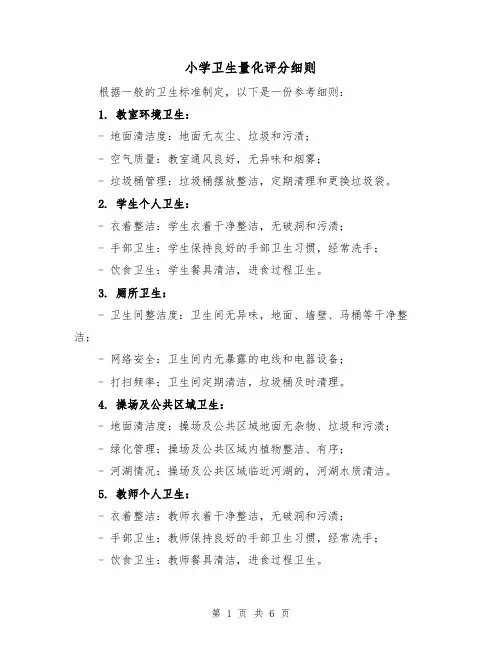 小学卫生量化评分细则

根据一般的卫生标准制定，以下是一份参考细则：

1. 教室环境卫生：

- 地面清洁度：地面无灰尘、垃圾和污渍；

- 空气质量：教室通风良好，无异味和烟雾；

- 垃圾桶管理：垃圾桶摆放整洁，定期清理和更换垃圾袋。

2. 学生个人卫生：

- 衣着整洁：学生衣着干净整洁，无破洞和污渍；

- 手部卫生：学生保持良好的手部卫生习惯，经常洗手；

- 饮食卫生：学生餐具清洁，进食过程卫生。

3. 厕所卫生：

- 卫生间整洁度：卫生间无异味，地面、墙壁、马桶等干净整洁；

- 网络安全：卫生间内无暴露的电线和电器设备；

- 打扫频率：卫生间定期清洁，垃圾桶及时清理。

4. 操场及公共区域卫生：

- 地面清洁度：操场及公共区域地面无杂物、垃圾和污渍；

- 绿化管理：操场及公共区域内植物整洁、有序；

- 河湖情况：操场及公共区域临近河湖的，河湖水质清洁。

5. 教师个人卫生：

- 衣着整洁：教师衣着干净整洁，无破洞和污渍；

- 手部卫生：教师保持良好的手部卫生习惯，经常洗手；

- 饮食卫生：教师餐具清洁，进食过程卫生。

第 1 页 共 6 页